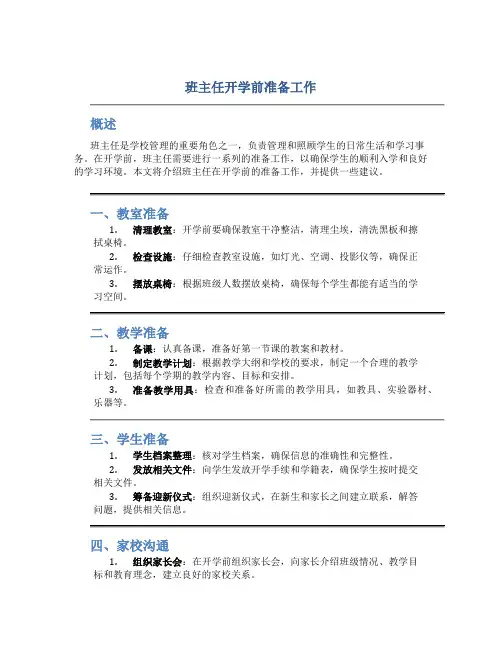 班主任开学前准备工作

概述

班主任是学校管理的重要角色之一，负责管理和照顾学生的日常生活和学习事务。在开学前，班主任需要进行一系列的准备工作，以确保学生的顺利入学和良好的学习环境。本文将介绍班主任在开学前的准备工作，并提供一些建议。

一、教室准备

1. 清理教室：开学前要确保教室干净整洁，清理尘埃，清洗黑板和擦拭桌椅。

2. 检查设施：仔细检查教室设施，如灯光、空调、投影仪等，确保正常运作。

3. 摆放桌椅：根据班级人数摆放桌椅，确保每个学生都能有适当的学习空间。

二、教学准备

1. 备课：认真备课，准备好第一节课的教案和教材。

2. 制定教学计划：根据教学大纲和学校的要求，制定一个合理的教学计划，包括每个学期的教学内容、目标和安排。

3. 准备教学用具：检查和准备好所需的教学用具，如教具、实验器材、乐器等。

三、学生准备

1. 学生档案整理：核对学生档案，确保信息的准确性和完整性。

2. 发放相关文件：向学生发放开学手续和学籍表，确保学生按时提交相关文件。

3. 筹备迎新仪式：组织迎新仪式，在新生和家长之间建立联系，解答问题，提供相关信息。

四、家校沟通

1. 组织家长会：在开学前组织家长会，向家长介绍班级情况、教学目标和教育理念，建立良好的家校关系。